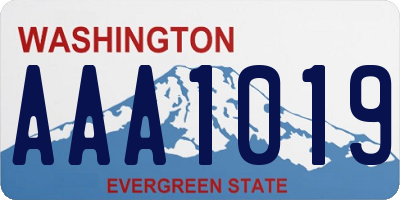 WASHINGTON
AAA1019
EVERGREEN STATE